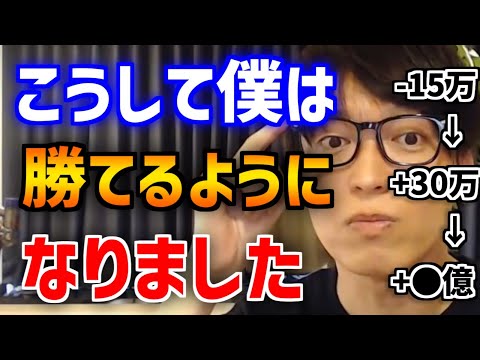 こうして僕は
勝てるように
なりました

-15万
↓
+30万
↓
+●億